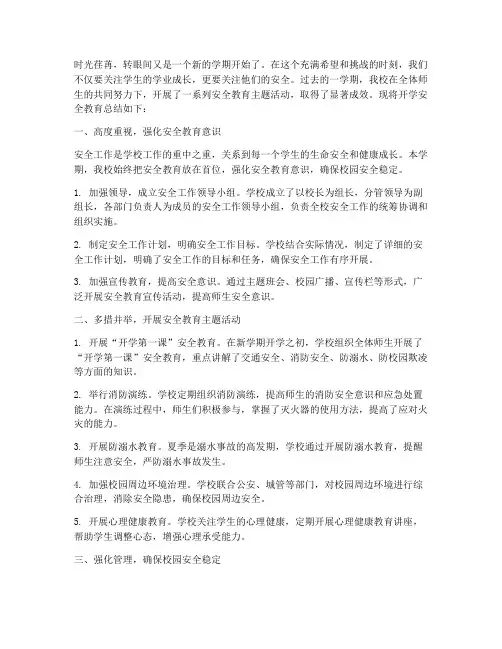 时光荏苒，转眼间又是一个新的学期开始了。在这个充满希望和挑战的时刻，我们不仅要关注学生的学业成长，更要关注他们的安全。过去的一学期，我校在全体师生的共同努力下，开展了一系列安全教育主题活动，取得了显著成效。现将开学安全教育总结如下：

一、高度重视，强化安全教育意识

安全工作是学校工作的重中之重，关系到每一个学生的生命安全和健康成长。本学期，我校始终把安全教育放在首位，强化安全教育意识，确保校园安全稳定。

1. 加强领导，成立安全工作领导小组。学校成立了以校长为组长，分管领导为副组长，各部门负责人为成员的安全工作领导小组，负责全校安全工作的统筹协调和组织实施。

2. 制定安全工作计划，明确安全工作目标。学校结合实际情况，制定了详细的安全工作计划，明确了安全工作的目标和任务，确保安全工作有序开展。

3. 加强宣传教育，提高安全意识。通过主题班会、校园广播、宣传栏等形式，广泛开展安全教育宣传活动，提高师生安全意识。

二、多措并举，开展安全教育主题活动

1. 开展“开学第一课”安全教育。在新学期开学之初，学校组织全体师生开展了“开学第一课”安全教育，重点讲解了交通安全、消防安全、防溺水、防校园欺凌等方面的知识。

2. 举行消防演练。学校定期组织消防演练，提高师生的消防安全意识和应急处置能力。在演练过程中，师生们积极参与，掌握了灭火器的使用方法，提高了应对火灾的能力。

3. 开展防溺水教育。夏季是溺水事故的高发期，学校通过开展防溺水教育，提醒师生注意安全，严防溺水事故发生。

4. 加强校园周边环境治理。学校联合公安、城管等部门，对校园周边环境进行综合治理，消除安全隐患，确保校园周边安全。

5. 开展心理健康教育。学校关注学生的心理健康，定期开展心理健康教育讲座，帮助学生调整心态，增强心理承受能力。

三、强化管理，确保校园安全稳定